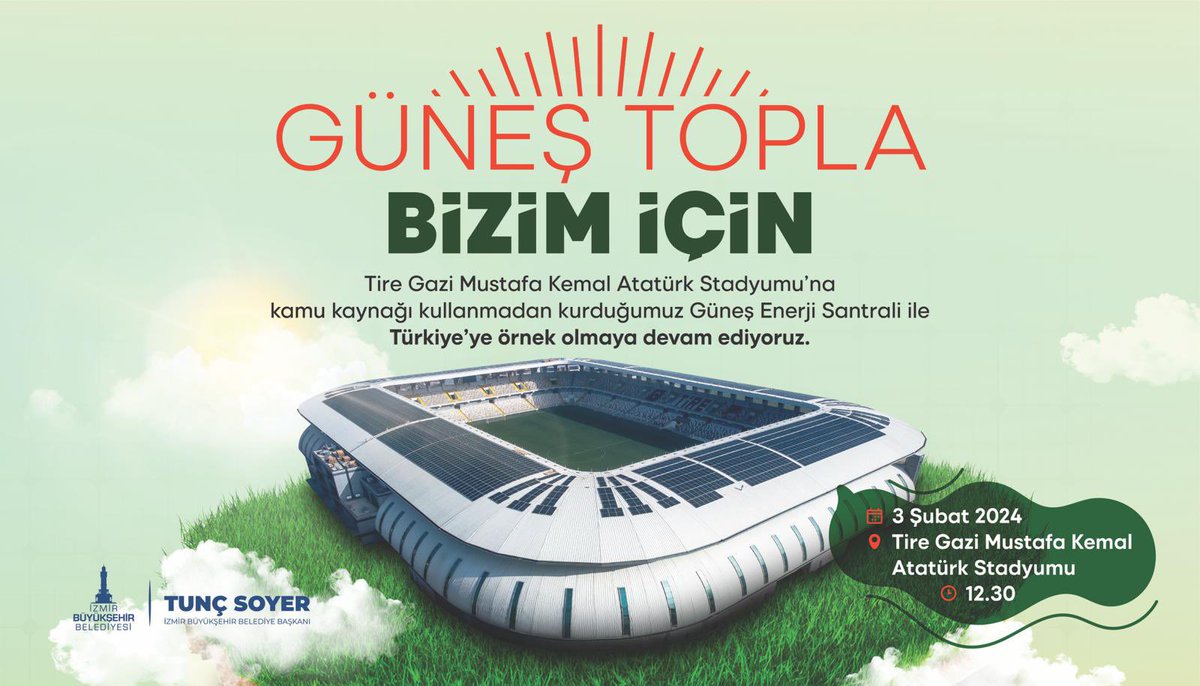 GÜNEŞ TOPLA
BİZİM İÇİN

Tire Gazi Mustafa Kemal Atatürk Stadyumu'na kamu kaynağı kullanmadan kurduğumuz Güneş Enerji Santrali ile **Türkiye'ye örnek olmaya devam ediyoruz.**

3 Şubat 2024
Tire Gazi Mustafa Kemal Atatürk Stadyumu
12.30

İZMİR BÜYÜKŞEHİR BELEDİYESİ
TUNÇ SOYER
İZMİR BÜYÜKŞEHİR BELEDİYE BAŞKANI